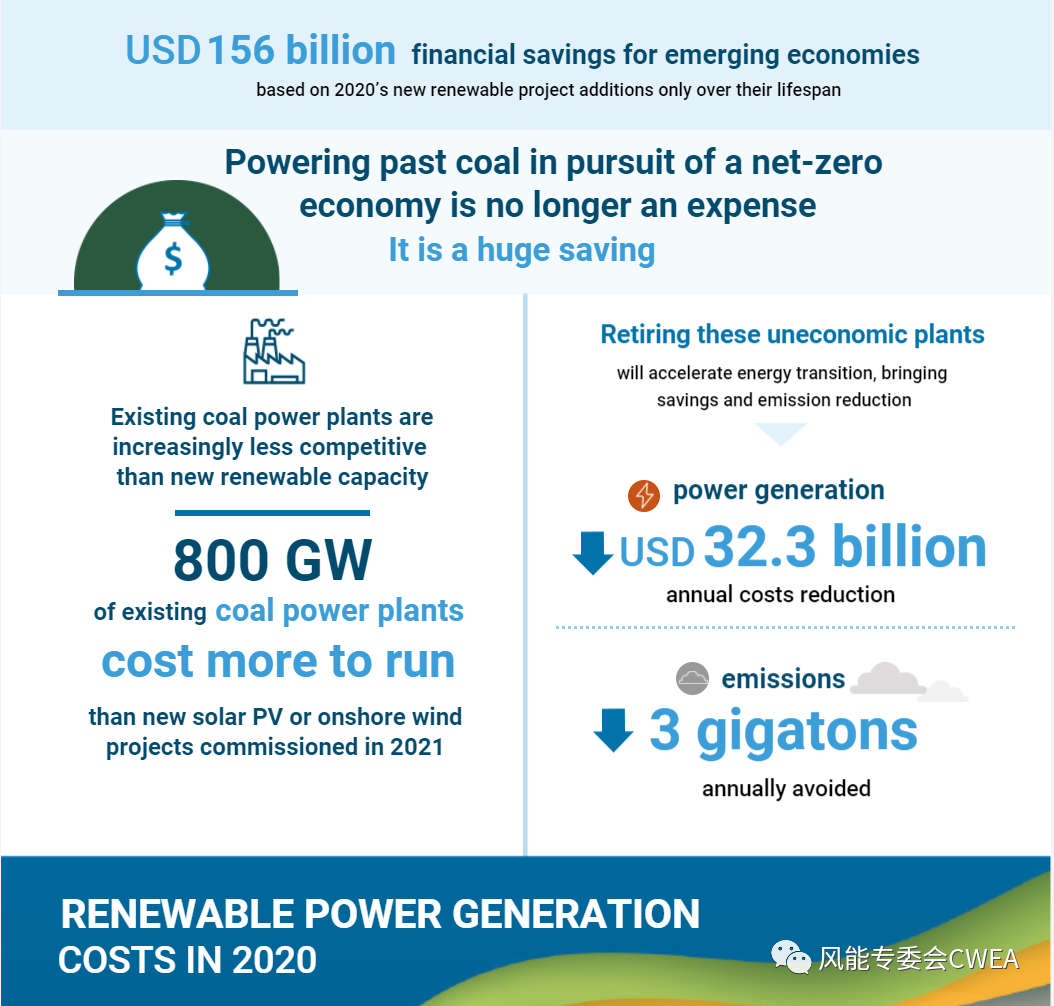 USD 156 billion financial savings for emerging economies
based on 2020's new renewable project additions only over their lifespan

Powering past coal in pursuit of a net-zero economy is no longer an expense
It is a huge saving

$

Existing coal power plants are increasingly less competitive than new renewable capacity

800 GW
of existing coal power plants
cost more to run
than new solar PV or onshore wind projects commissioned in 2021

Retiring these uneconomic plants
will accelerate energy transition, bringing savings and emission reduction

power generation
USD 32.3 billion
annual costs reduction

emissions
3 gigatons
annually avoided

RENEWABLE POWER GENERATION
COSTS IN 2020

风能专委会CWEA